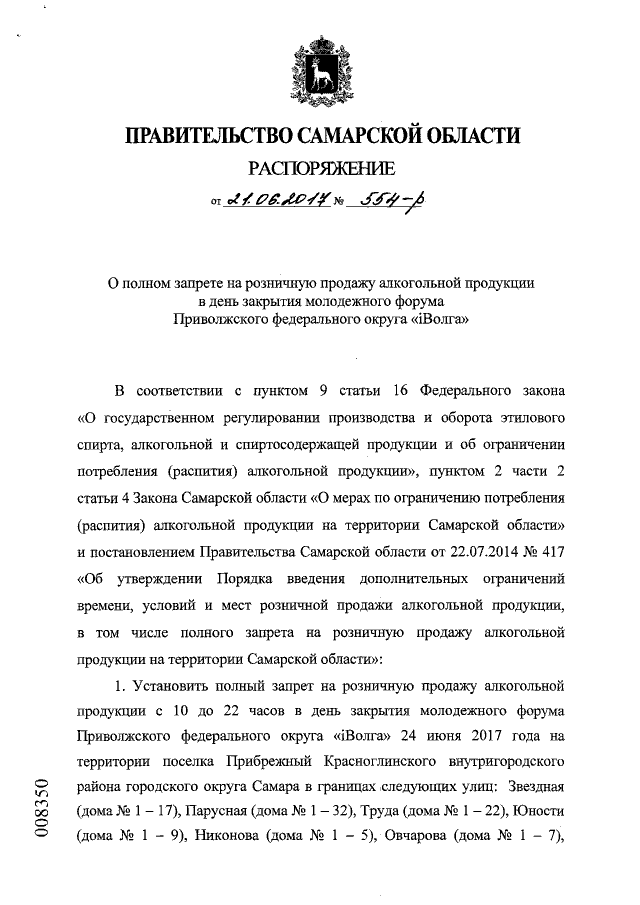 ПРАВИТЕЛЬСТВО САМАРСКОЙ ОБЛАСТИ

РАСПОРЯЖЕНИЕ

от 21.06.2017 № 554-р

О полном запрете на розничную продажу алкогольной продукции в день закрытия молодежного форума Приволжского федерального округа «iВолга»

В соответствии с пунктом 9 статьи 16 Федерального закона «О государственном регулировании производства и оборота этилового спирта, алкогольной и спиртосодержащей продукции и об ограничении потребления (распития) алкогольной продукции», пунктом 2 части 2 статьи 4 Закона Самарской области «О мерах по ограничению потребления (распития) алкогольной продукции на территории Самарской области» и постановлением Правительства Самарской области от 22.07.2014 № 417 «Об утверждении Порядка введения дополнительных ограничений времени, условий и мест розничной продажи алкогольной продукции, в том числе полного запрета на розничную продажу алкогольной продукции на территории Самарской области»:

1. Установить полный запрет на розничную продажу алкогольной продукции с 10 до 22 часов в день закрытия молодежного форума Приволжского федерального округа «iВолга» 24 июня 2017 года на территории поселка Прибрежный Красноглинского внутригородского района городского округа Самара в границах следующих улиц: Звездная (дома № 1 – 17), Парусная (дома № 1 – 32), Труда (дома № 1 – 22), Юности (дома № 1 – 9), Никонова (дома № 1 – 5), Овчарова (дома № 1 – 7),

008350